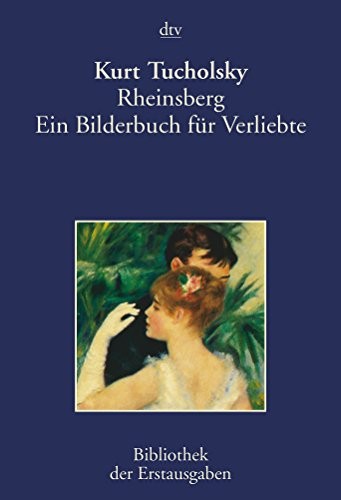 dtv

Kurt Tucholsky
Rheinsberg
Ein Bilderbuch für Verliebte

Bibliothek
der Erstausgaben